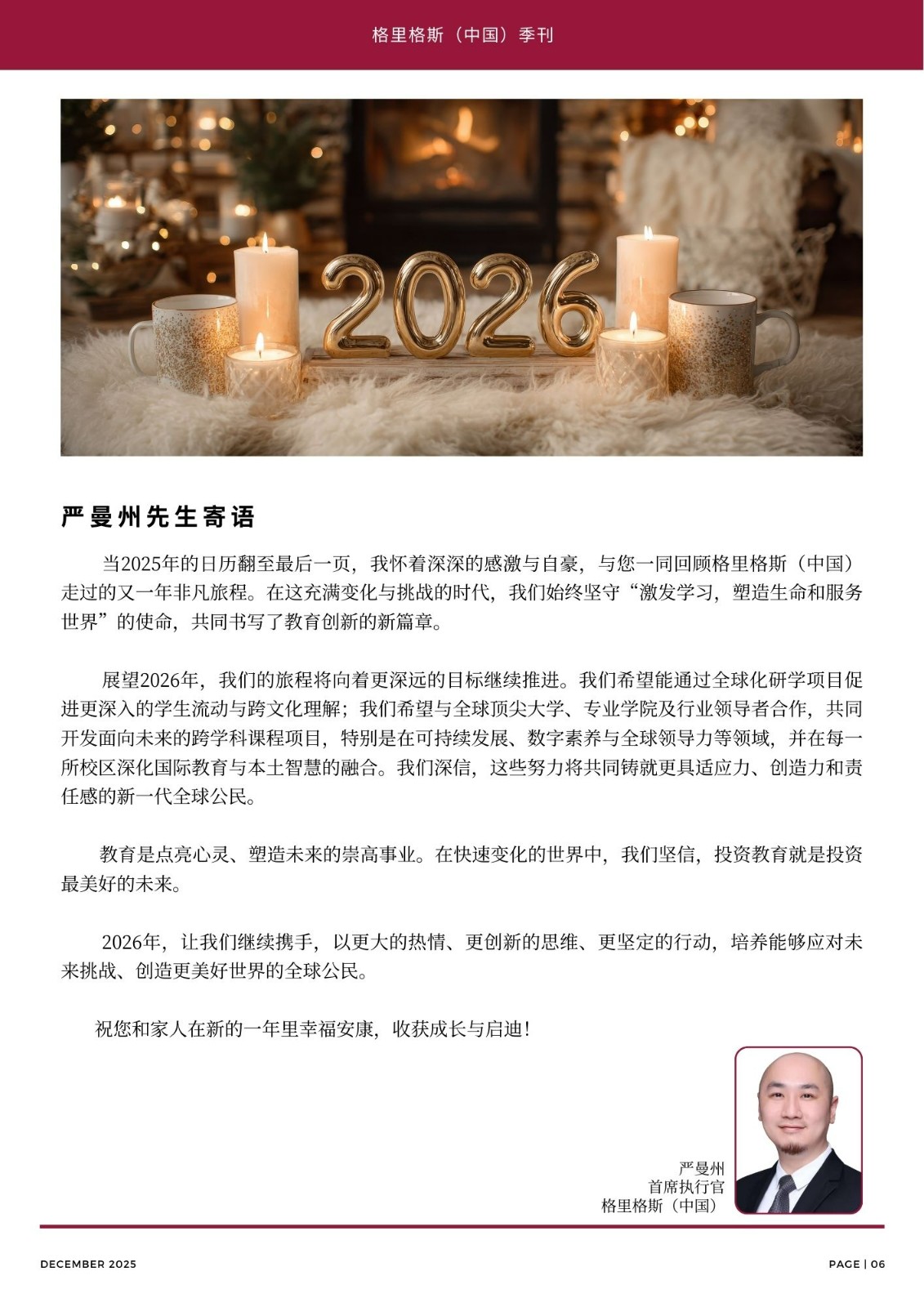 格里格斯（中国）季刊

2026

严曼州先生寄语

当2025年的日历翻至最后一页，我怀着深深的感激与自豪，与您一同回顾格里格斯（中国）走过的又一年非凡旅程。在这充满变化与挑战的时代，我们始终坚守“激发学习，塑造生命和服务世界”的使命，共同书写了教育创新的新篇章。

展望2026年，我们的旅程将向着更深远的目标继续推进。我们希望能通过全球化研学项目促进更深入的学生流动与跨文化理解；我们希望与全球顶尖大学、专业学院及行业领导者合作，共同开发面向未来的跨学科课程项目，特别是在可持续发展、数字素养与全球领导力等领域，并在每一所校区深化国际教育与本土智慧的融合。我们深信，这些努力将共同铸就更具适应力、创造力和责任感的新一代全球公民。

教育是点亮心灵、塑造未来的崇高事业。在快速变化的世界中，我们坚信，投资教育就是投资最美好的未来。

2026年，让我们继续携手，以更大的热情、更创新的思维、更坚定的行动，培养能够应对未来挑战、创造更美好世界的全球公民。

祝您和家人在新的一年里幸福安康，收获成长与启迪！

严曼州
首席执行官
格里格斯（中国）

DECEMBER 2025

PAGE | 06